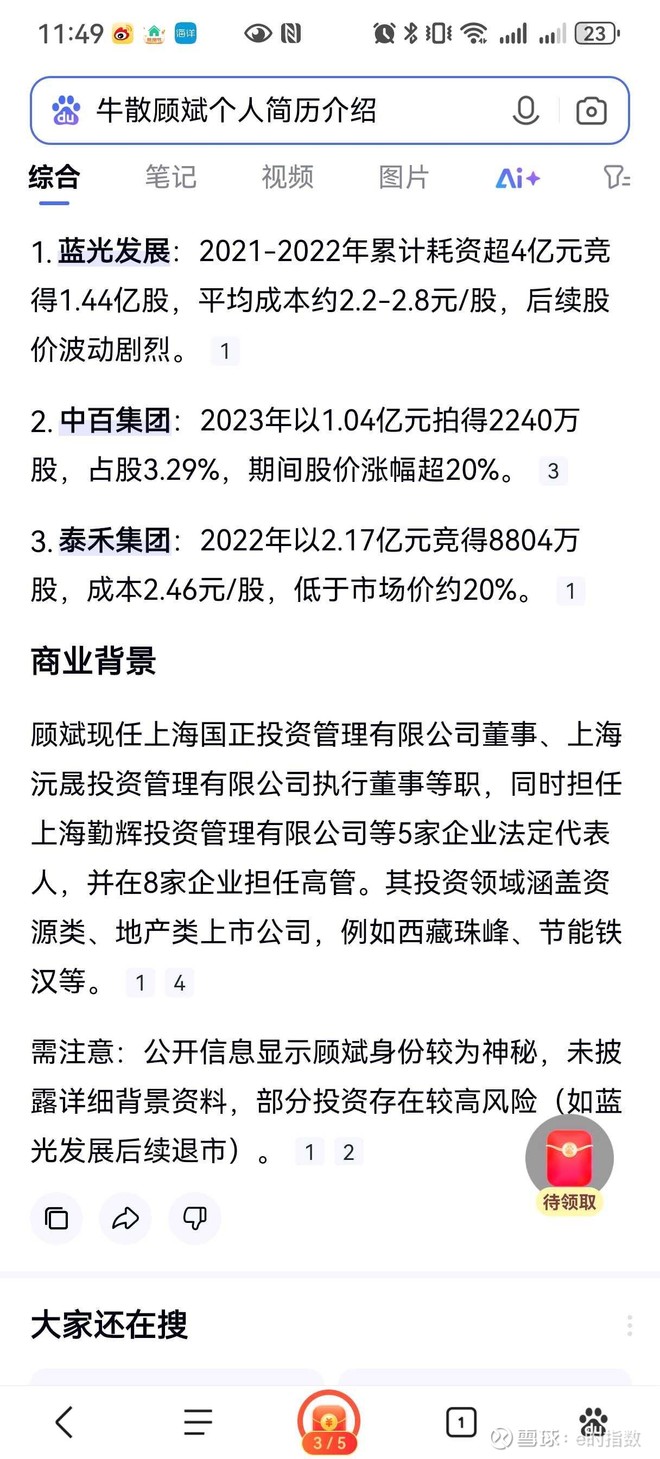 11:49 23

牛散顾斌个人简历介绍

综合 笔记 视频 图片 Ai+

1. 蓝光发展：2021-2022年累计耗资超4亿元竞得1.44亿股，平均成本约2.2-2.8元/股，后续股价波动剧烈。 1

2. 中百集团：2023年以1.04亿元拍得2240万股，占股3.29%，期间股价涨幅超20%。 3

3. 泰禾集团：2022年以2.17亿元竞得8804万股，成本2.46元/股，低于市场价约20%。 1

商业背景

顾斌现任上海国正投资管理有限公司董事、上海沅晟投资管理有限公司执行董事等职，同时担任上海勤辉投资管理有限公司等5家企业法定代表人，并在8家企业担任高管。其投资领域涵盖资源类、地产类上市公司，例如西藏珠峰、节能铁汉等。 1 4

需注意：公开信息显示顾斌身份较为神秘，未披露详细背景资料，部分投资存在较高风险（如蓝光发展后续退市）。 1 2

待领取

大家还在搜

3/5 1

雪球：e时指数